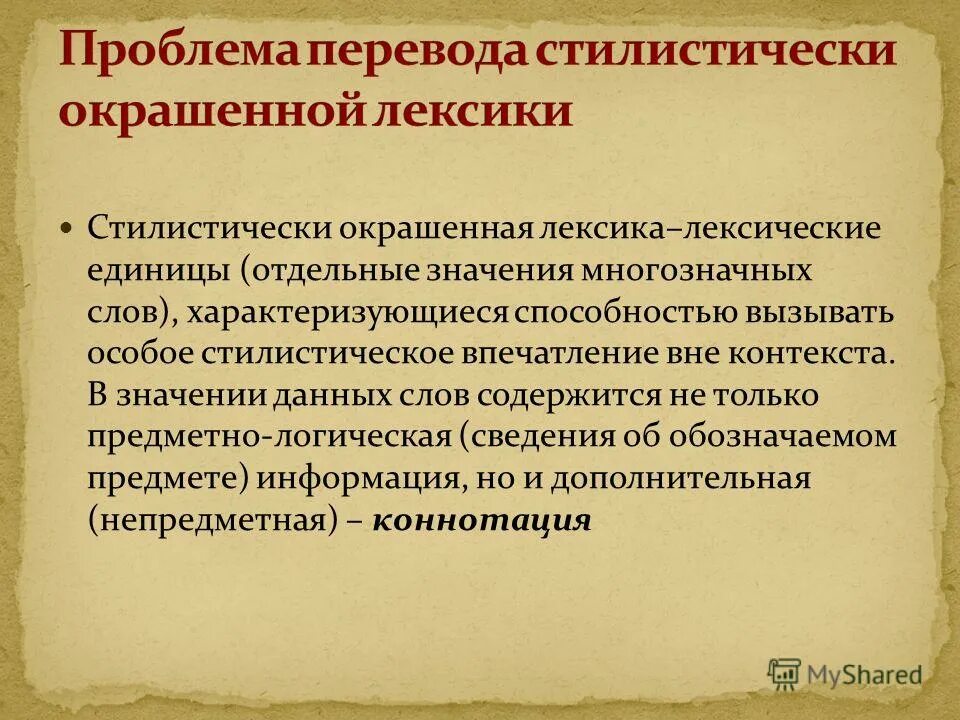 Проблема перевода стилистически окрашенной лексики

• Стилистически окрашенная лексика–лексические единицы (отдельные значения многозначных слов), характеризующиеся способностью вызывать особое стилистическое впечатление вне контекста. В значении данных слов содержится не только предметно-логическая (сведения об обозначаемом предмете) информация, но и дополнительная (непредметная) – коннотация

MyShared